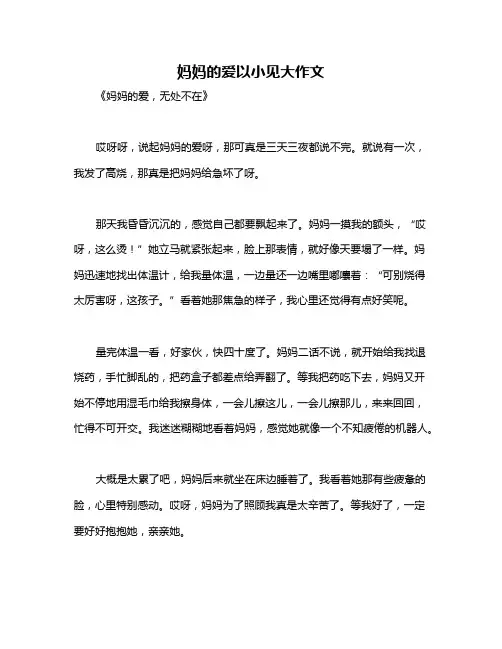 妈妈的爱以小见大作文

《妈妈的爱，无处不在》

哎呀呀，说起妈妈的爱呀，那可真是三天三夜都说不完。就说有一次，我发了高烧，那真是把妈妈给急坏了呀。

那天我昏昏沉沉的，感觉自己都要飘起来了。妈妈一摸我的额头，“哎呀，这么烫！”她立马就紧张起来，脸上那表情，就好像天要塌了一样。妈妈迅速地找出体温计，给我量体温，一边量还一边嘴里嘟囔着：“可别烧得太厉害呀，这孩子。”看着她那焦急的样子，我心里还觉得有点好笑呢。

量完体温一看，好家伙，快四十度了。妈妈二话不说，就开始给我找退烧药，手忙脚乱的，把药盒子都差点给弄翻了。等我把药吃下去，妈妈又开始不停地用湿毛巾给我擦身体，一会儿擦这儿，一会儿擦那儿，来来回回，忙得不可开交。我迷迷糊糊地看着妈妈，感觉她就像一个不知疲倦的机器人。

大概是太累了吧，妈妈后来就坐在床边睡着了。我看着她那有些疲惫的脸，心里特别感动。哎呀，妈妈为了照顾我真是太辛苦了。等我好了，一定要好好抱抱她，亲亲她。